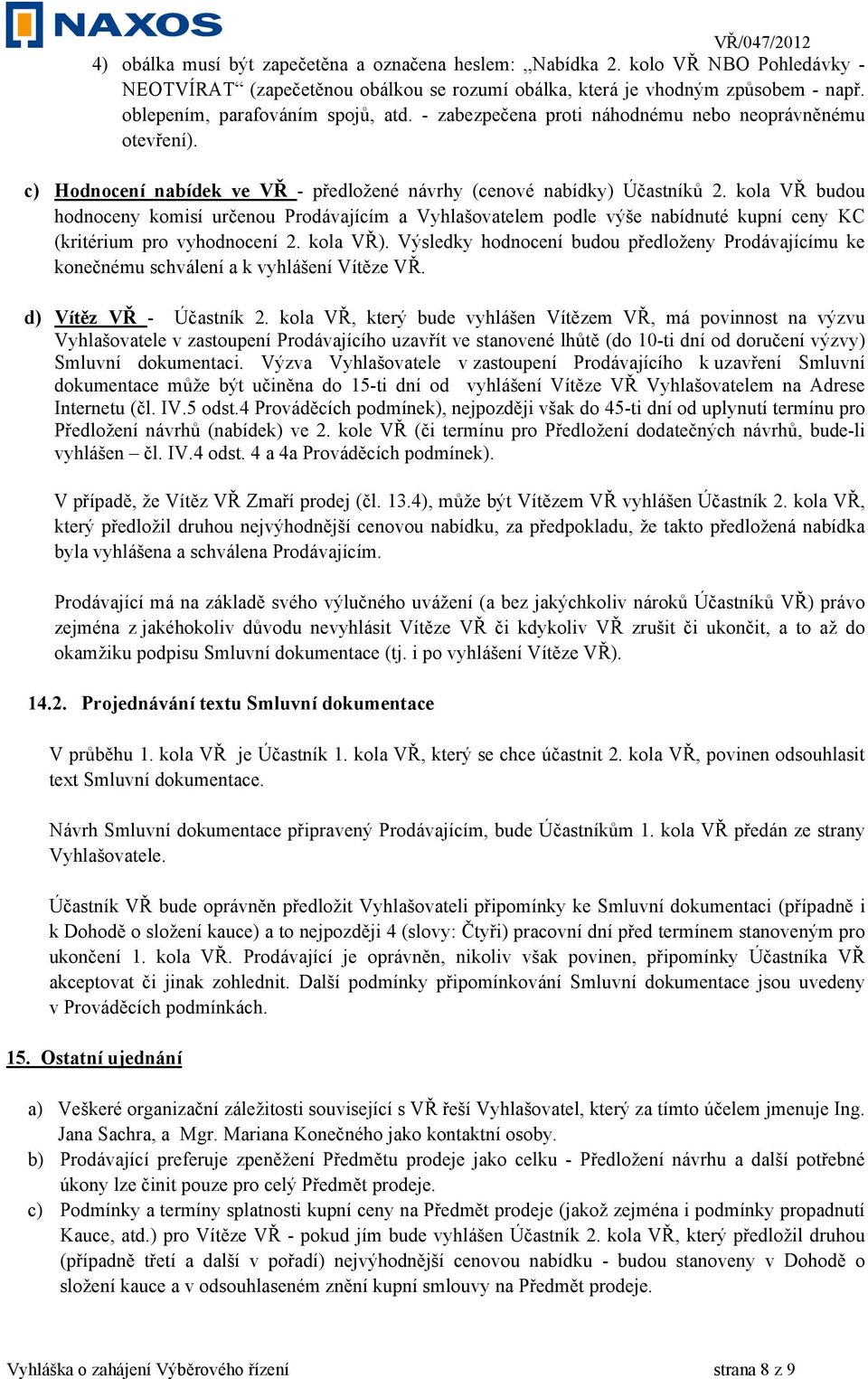 NAXOS

VŘ/047/2012

4) obálka musí být zapečetěna a označena heslem: „Nabídka 2. kolo VŘ NBO Pohledávky - NEOTVÍRAT“ (zapečetěnou obálkou se rozumí obálka, která je vhodným způsobem - např. oblepením, parafováním spojů, atd. - zabezpečena proti náhodnému nebo neoprávněnému otevření).

c) Hodnocení nabídek ve VŘ - předložené návrhy (cenové nabídky) Účastníků 2. kola VŘ budou hodnoceny komisí určenou Prodávajícím a Vyhlašovatelem podle výše nabídnuté kupní ceny KC (kritérium pro vyhodnocení 2. kola VŘ). Výsledky hodnocení budou předloženy Prodávajícímu ke konečnému schválení a k vyhlášení Vítěze VŘ.

d) Vítěz VŘ - Účastník 2. kola VŘ, který bude vyhlášen Vítězem VŘ, má povinnost na výzvu Vyhlašovatele v zastoupení Prodávajícího uzavřít ve stanovené lhůtě (do 10-ti dní od doručení výzvy) Smluvní dokumentaci. Výzva Vyhlašovatele v zastoupení Prodávajícího k uzavření Smluvní dokumentace může být učiněna do 15-ti dní od vyhlášení Vítěze VŘ Vyhlašovatelem na Adrese Internetu (čl. IV.5 odst.4 Prováděcích podmínek), nejpozději však do 45-ti dní od uplynutí termínu pro Předložení návrhů (nabídek) ve 2. kole VŘ (či termínu pro Předložení dodatečných návrhů, bude-li vyhlášen – čl. IV.4 odst. 4 a 4a Prováděcích podmínek).

V případě, že Vítěz VŘ Zmaří prodej (čl. 13.4), může být Vítězem VŘ vyhlášen Účastník 2. kola VŘ, který předložil druhou nejvýhodnější cenovou nabídku, za předpokladu, že takto předložená nabídka byla vyhlášena a schválena Prodávajícím.

Prodávající má na základě svého výlučného uvážení (a bez jakýchkoliv nároků Účastníků VŘ) právo zejména z jakéhokoliv důvodu nevyhlásit Vítěze VŘ či kdykoliv VŘ zrušit či ukončit, a to až do okamžiku podpisu Smluvní dokumentace (tj. i po vyhlášení Vítěze VŘ).

14.2. Projednávání textu Smluvní dokumentace

V průběhu 1. kola VŘ je Účastník 1. kola VŘ, který se chce účastnit 2. kola VŘ, povinen odsouhlasit text Smluvní dokumentace.

Návrh Smluvní dokumentace připravený Prodávajícím, bude Účastníkům 1. kola VŘ předán ze strany Vyhlašovatele.

Účastník VŘ bude oprávněn předložit Vyhlašovateli připomínky ke Smluvní dokumentaci (případně i k Dohodě o složení kauce) a to nejpozději 4 (slovy: Čtyři) pracovní dní před termínem stanoveným pro ukončení 1. kola VŘ. Prodávající je oprávněn, nikoliv však povinen, připomínky Účastníka VŘ akceptovat či jinak zohlednit. Další podmínky připomínkování Smluvní dokumentace jsou uvedeny v Prováděcích podmínkách.

15. Ostatní ujednání

a) Veškeré organizační záležitosti související s VŘ řeší Vyhlašovatel, který za tímto účelem jmenuje Ing. Jana Sachra, a Mgr. Mariana Konečného jako kontaktní osoby.
b) Prodávající preferuje zpeněžení Předmětu prodeje jako celku - Předložení návrhu a další potřebné úkony lze činit pouze pro celý Předmět prodeje.
c) Podmínky a termíny splatnosti kupní ceny na Předmět prodeje (jakož zejména i podmínky propadnutí Kauce, atd.) pro Vítěze VŘ - pokud jím bude vyhlášen Účastník 2. kola VŘ, který předložil druhou (případně třetí a další v pořadí) nejvýhodnější cenovou nabídku - budou stanoveny v Dohodě o složení kauce a v odsouhlaseném znění kupní smlouvy na Předmět prodeje.

Vyhláška o zahájení Výběrového řízení

strana 8 z 9